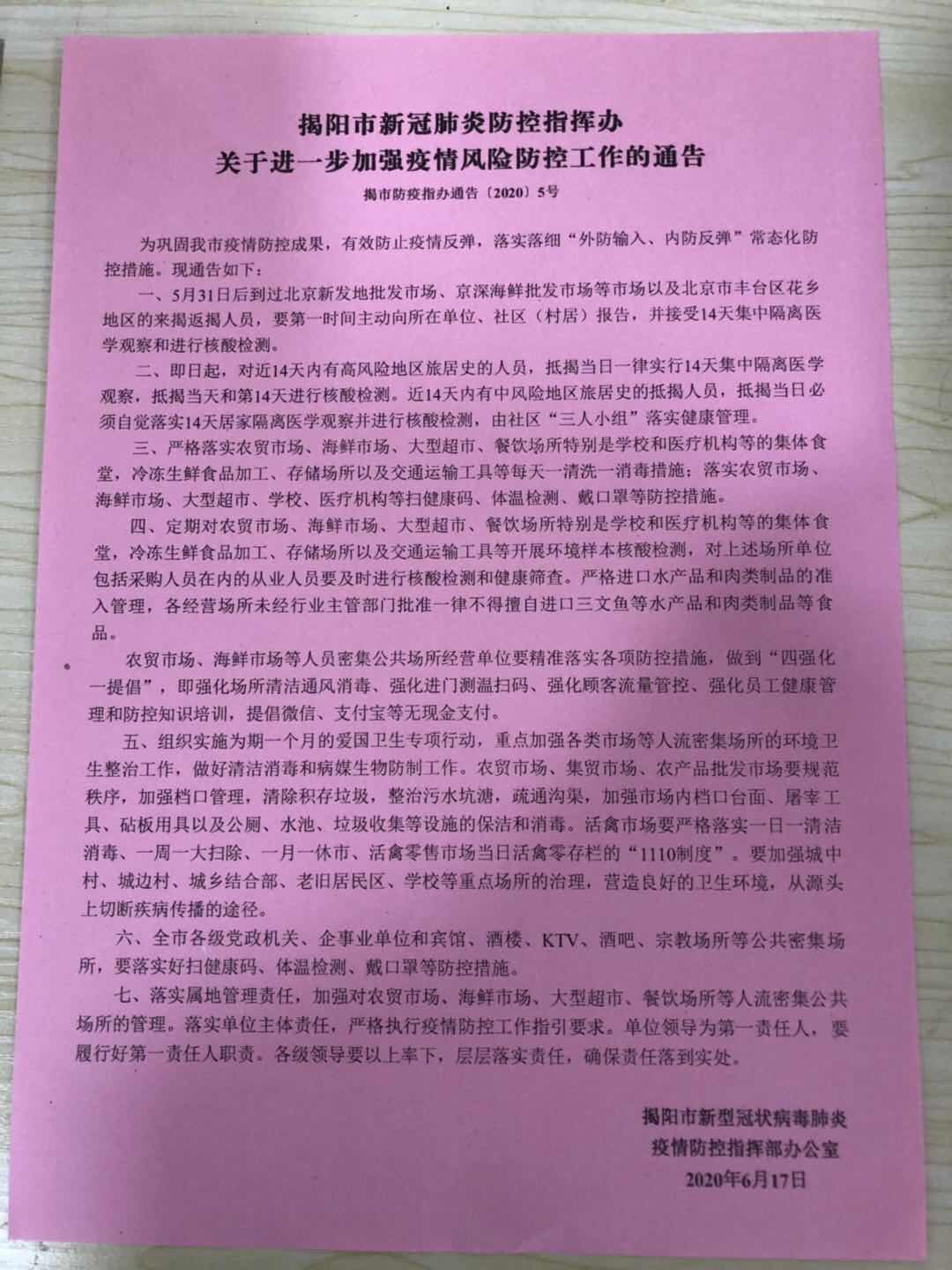 揭阳市新冠肺炎防控指挥办
关于进一步加强疫情风险防控工作的通告

揭市防疫指办通告〔2020〕5号

为巩固我市疫情防控成果，有效防止疫情反弹，落实落细“外防输入、内防反弹”常态化防控措施。现通告如下：

一、5月31日后到过北京新发地批发市场、京深海鲜批发市场等市场以及北京市丰台区花乡地区的来揭返揭人员，要第一时间主动向所在单位、社区（村居）报告，并接受14天集中隔离医学观察和进行核酸检测。

二、即日起，对近14天内有高风险地区旅居史的人员，抵揭当日一律实行14天集中隔离医学观察，抵揭当天和第14天进行核酸检测。近14天内有中风险地区旅居史的抵揭人员，抵揭当日必须自觉落实14天居家隔离医学观察并进行核酸检测，由社区“三人小组”落实健康管理。

三、严格落实农贸市场、海鲜市场、大型超市、餐饮场所特别是学校和医疗机构等的集体食堂，冷冻生鲜食品加工、存储场所以及交通运输工具等每天一清洗一消毒措施；落实农贸市场、海鲜市场、大型超市、学校、医疗机构等扫健康码、体温检测、戴口罩等防控措施。

四、定期对农贸市场、海鲜市场、大型超市、餐饮场所特别是学校和医疗机构等的集体食堂，冷冻生鲜食品加工、存储场所以及交通运输工具等开展环境样本核酸检测，对上述场所单位包括采购人员在内的从业人员要及时进行核酸检测和健康筛查。严格进口水产品和肉类制品的准入管理，各经营场所未经行业主管部门批准一律不得擅自进口三文鱼等水产品和肉类制品等食品。

农贸市场、海鲜市场等人员密集公共场所经营单位要精准落实各项防控措施，做到“四强化一提倡”，即强化场所清洁通风消毒、强化进门测温扫码、强化顾客流量管控、强化员工健康管理和防控知识培训，提倡微信、支付宝等无现金支付。

五、组织实施为期一个月的爱国卫生专项行动，重点加强各类市场等人流密集场所的环境卫生整治工作，做好清洁消毒和病媒生物防制工作。农贸市场、集贸市场、农产品批发市场要规范秩序，加强档口管理，清除积存垃圾，整治污水坑塘，疏通沟渠，加强市场内档口台面、屠宰工具、砧板用具以及公厕、水池、垃圾收集等设施的保洁和消毒。活禽市场要严格落实一日一清洁消毒、一周一大扫除、一月一休市、活禽零售市场当日活禽零存栏的“1110制度”。要加强城中村、城边村、城乡结合部、老旧居民区、学校等重点场所的治理，营造良好的卫生环境，从源头上切断疾病传播的途径。

六、全市各级党政机关、企事业单位和宾馆、酒楼、KTV、酒吧、宗教场所等公共密集场所，要落实好扫健康码、体温检测、戴口罩等防控措施。

七、落实属地管理责任，加强对农贸市场、海鲜市场、大型超市、餐饮场所等人流密集公共场所的管理。落实单位主体责任，严格执行疫情防控工作指引要求。单位领导为第一责任人，要履行好第一责任人职责。各级领导要以上率下，层层落实责任，确保责任落到实处。

揭阳市新型冠状病毒肺炎
疫情防控指挥部办公室
2020年6月17日